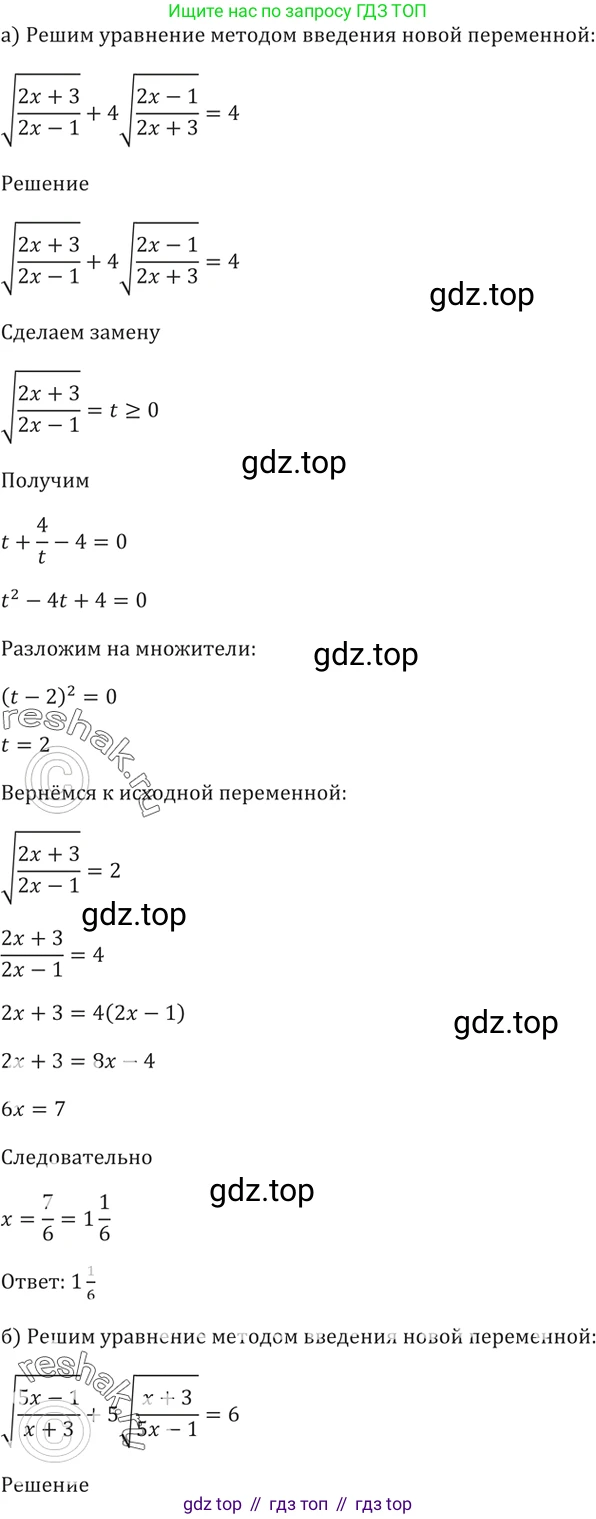 Ищите нас по запросу ГДЗ ТОП

а) Решим уравнение методом введения новой переменной:

$\sqrt{\frac{2x+3}{2x-1}}+4\sqrt{\frac{2x-1}{2x+3}}=4$

Решение

$\sqrt{\frac{2x+3}{2x-1}}+4\sqrt{\frac{2x-1}{2x+3}}=4$

Сделаем замену

$\sqrt{\frac{2x+3}{2x-1}}=t\geq 0$

Получим

$t+\frac{4}{t}-4=0$

$t^2-4t+4=0$

Разложим на множители:

$(t-2)^2=0$

$t=2$

Вернёмся к исходной переменной:

$\sqrt{\frac{2x+3}{2x-1}}=2$

$\frac{2x+3}{2x-1}=4$

$2x+3=4(2x-1)$

$2x+3=8x-4$

$6x=7$

Следовательно

$x=\frac{7}{6}=1\frac{1}{6}$

Ответ: $1\frac{1}{6}$

б) Решим уравнение методом введения новой переменной:

$\sqrt{\frac{5x-1}{x+3}}+5\sqrt{\frac{x+3}{5x-1}}=6$

Решение

gdz top // гдз топ // гдз top

gdz.top

reshak.ru